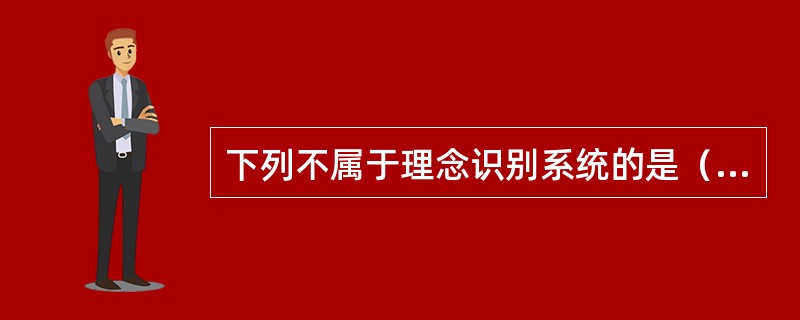 下列不属于理念识别系统的是（...